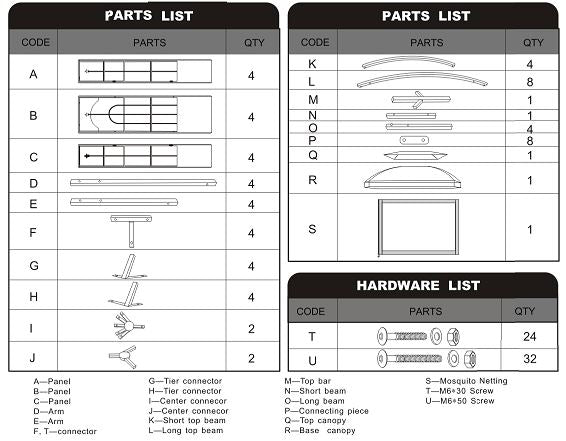 PARTS LIST

| CODE | PARTS | QTY |
|---|---|---|
| A | | 4 |
| B | | 4 |
| C | | 4 |
| D | | 4 |
| E | | 4 |
| F | | 4 |
| G | | 4 |
| H | | 4 |
| I | | 2 |
| J | | 2 |

PARTS LIST

| CODE | PARTS | QTY |
|---|---|---|
| K | | 4 |
| L | | 8 |
| M | | 1 |
| N | | 1 |
| O | | 4 |
| P | | 8 |
| Q | | 1 |
| R | | 1 |
| S | | 1 |

HARDWARE LIST

| CODE | PARTS | QTY |
|---|---|---|
| T | | 24 |
| U | | 32 |

A—Panel
B—Panel
C—Panel
D—Arm
E—Arm
F, T—connector

G—Tier connector
H—Tier connector
I—Center connecor
J—Center connecor
K—Short top beam
L—Long top beam

M—Top bar
N—Short beam
O—Long beam
P—Connecting piece
Q—Top canopy
R—Base canopy

S—Mosquito Netting
T—M6*30 Screw
U—M6*50 Screw